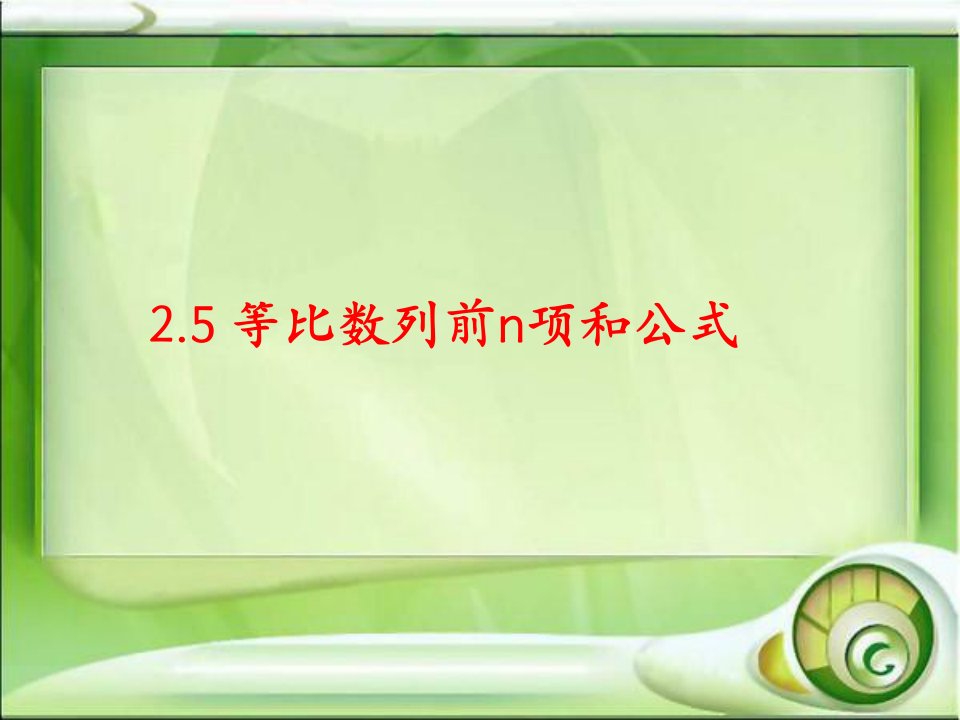 2.5 等比数列前n项和公式